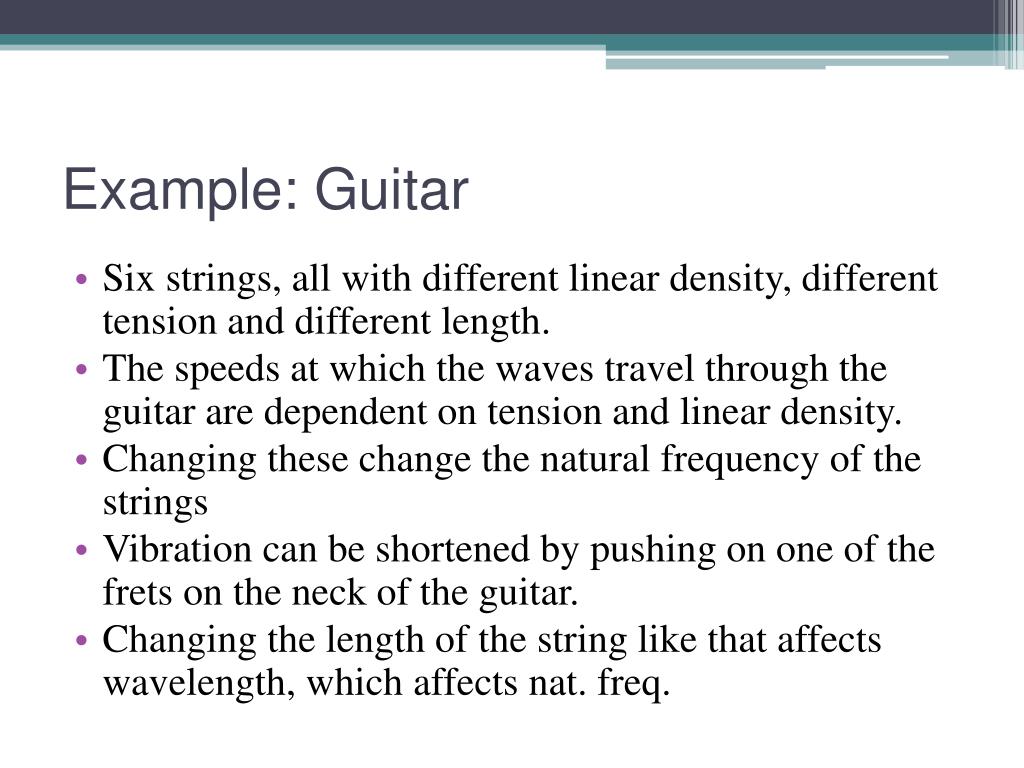 Example: Guitar

• Six strings, all with different linear density, different tension and different length.
• The speeds at which the waves travel through the guitar are dependent on tension and linear density.
• Changing these change the natural frequency of the strings
• Vibration can be shortened by pushing on one of the frets on the neck of the guitar.
• Changing the length of the string like that affects wavelength, which affects nat. freq.